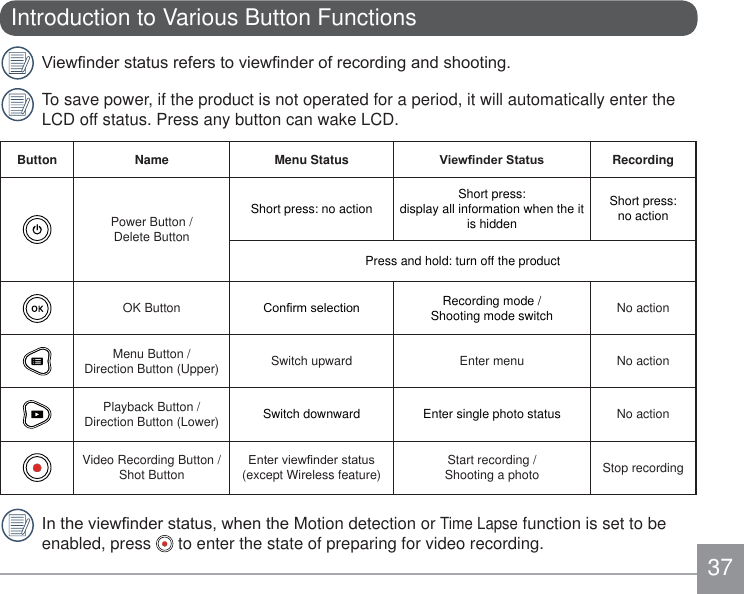 Introduction to Various Button Functions

Viewfinder status refers to viewfinder of recording and shooting.

To save power, if the product is not operated for a period, it will automatically enter the LCD off status. Press any button can wake LCD.

| Button | Name | Menu Status | Viewfinder Status | Recording |
|---|---|---|---|---|
| | Power Button / Delete Button | Short press: no action | Short press: display all information when the it is hidden | Short press: no action |
| | | Press and hold: turn off the product | | |
| OK | OK Button | Confirm selection | Recording mode / Shooting mode switch | No action |
| | Menu Button / Direction Button (Upper) | Switch upward | Enter menu | No action |
| | Playback Button / Direction Button (Lower) | Switch downward | Enter single photo status | No action |
| | Video Recording Button / Shot Button | Enter viewfinder status (except Wireless feature) | Start recording / Shooting a photo | Stop recording |

In the viewfinder status, when the Motion detection or Time Lapse function is set to be enabled, press to enter the state of preparing for video recording.

37